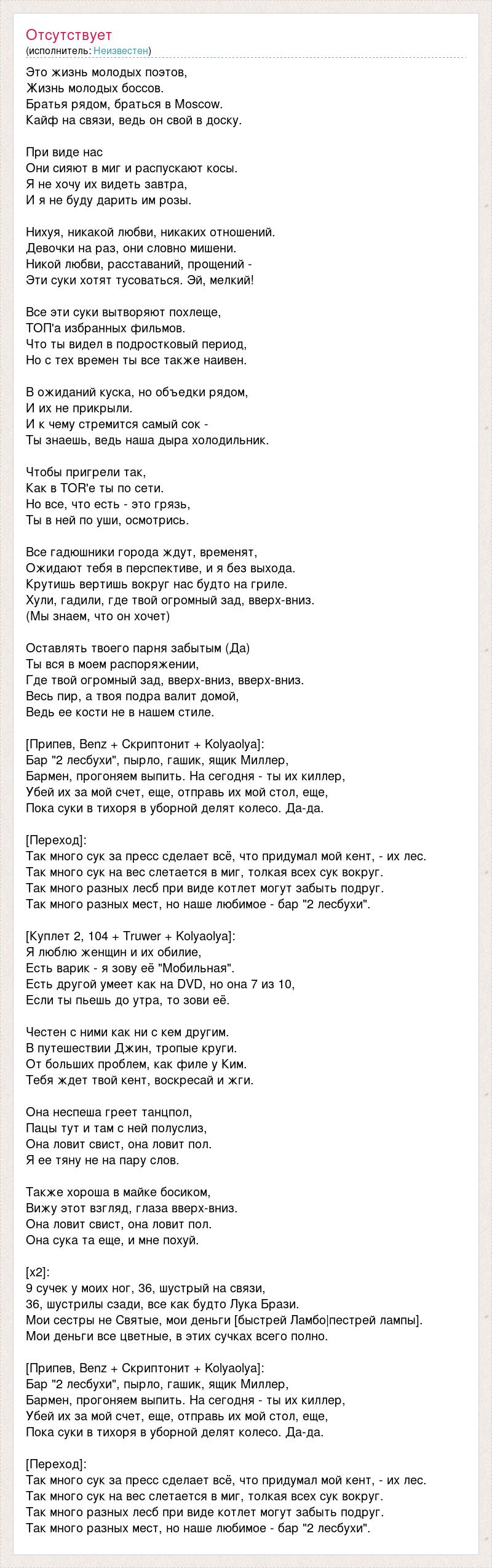 Отсутствует
(исполнитель: Неизвестен)

Это жизнь молодых поэтов,
Жизнь молодых боссов.
Братья рядом, браться в Moscow.
Кайф на связи, ведь он свой в доску.

При виде нас
Они сияют в миг и распускают косы.
Я не хочу их видеть завтра,
И я не буду дарить им розы.

Нихуя, никакой любви, никаких отношений.
Девочки на раз, они словно мишени.
Никой любви, расставаний, прощений -
Эти суки хотят тусоваться. Эй, мелкий!

Все эти суки вытворяют похлеще,
ТОП'а избранных фильмов.
Что ты видел в подростковый период,
Но с тех времен ты все также наивен.

В ожиданий куска, но объедки рядом,
И их не прикрыли.
И к чему стремится самый сок -
Ты знаешь, ведь наша дыра холодильник.

Чтобы пригрели так,
Как в TOR'е ты по сети.
Но все, что есть - это грязь,
Ты в ней по уши, осмотрись.

Все гадюшники города ждут, временят,
Ожидают тебя в перспективе, и я без выхода.
Крутишь вертишь вокруг нас будто на гриле.
Хули, гадили, где твой огромный зад, вверх-вниз.
(Мы знаем, что он хочет)

Оставлять твоего парня забытым (Да)
Ты вся в моем распоряжении,
Где твой огромный зад, вверх-вниз, вверх-вниз.
Весь пир, а твоя подра валит домой,
Ведь ее кости не в нашем стиле.

[Припев, Benz + Скриптонит + Kolyaolya]:
Бар "2 лесбухи", пырло, гашик, ящик Миллер,
Бармен, прогоняем выпить. На сегодня - ты их киллер,
Убей их за мой счет, еще, отправь их мой стол, еще,
Пока суки в тихоря в уборной делят колесо. Да-да.

[Переход]:
Так много сук за пресс сделает всё, что придумал мой кент, - их лес.
Так много сук на вес слетается в миг, толкая всех сук вокруг.
Так много разных лесб при виде котлет могут забыть подруг.
Так много разных мест, но наше любимое - бар "2 лесбухи".

[Куплет 2, 104 + Truwer + Kolyaolya]:
Я люблю женщин и их обилие,
Есть варик - я зову её "Мобильная".
Есть другой умеет как на DVD, но она 7 из 10,
Если ты пьешь до утра, то зови её.

Честен с ними как ни с кем другим.
В путешествии Джин, тропые круги.
От больших проблем, как филе у Ким.
Тебя ждет твой кент, воскресай и жги.

Она неспеша греет танцпол,
Пацы тут и там с ней полуслиз,
Она ловит свист, она ловит пол.
Я ее тяну не на пару слов.

Также хороша в майке босиком,
Вижу этот взгляд, глаза вверх-вниз.
Она ловит свист, она ловит пол.
Она сука та еще, и мне похуй.

[x2]:
9 сучек у моих ног, 36, шустрый на связи,
36, шустрилы сзади, все как будто Лука Брази.
Мои сестры не Святые, мои деньги [быстрей Ламбо|пестрей лампы].
Мои деньги все цветные, в этих сучках всего полно.

[Припев, Benz + Скриптонит + Kolyaolya]:
Бар "2 лесбухи", пырло, гашик, ящик Миллер,
Бармен, прогоняем выпить. На сегодня - ты их киллер,
Убей их за мой счет, еще, отправь их мой стол, еще,
Пока суки в тихоря в уборной делят колесо. Да-да.

[Переход]:
Так много сук за пресс сделает всё, что придумал мой кент, - их лес.
Так много сук на вес слетается в миг, толкая всех сук вокруг.
Так много разных лесб при виде котлет могут забыть подруг.
Так много разных мест, но наше любимое - бар "2 лесбухи".